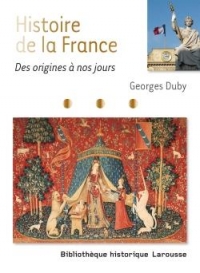 Histoire de la France

Des origines à nos jours

Georges Duby

Bibliothèque historique Larousse